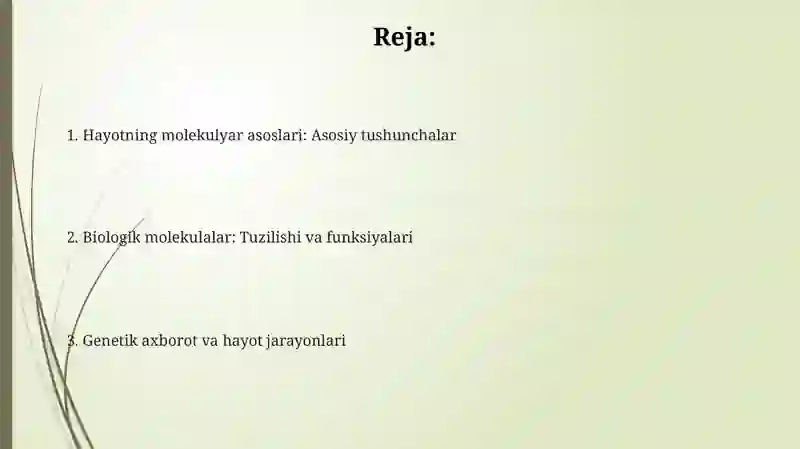 Reja:

1. Hayotning molekulyar asoslari: Asosiy tushunchalar

2. Biologik molekulalar: Tuzilishi va funksiyalari

3. Genetik axborot va hayot jarayonlari